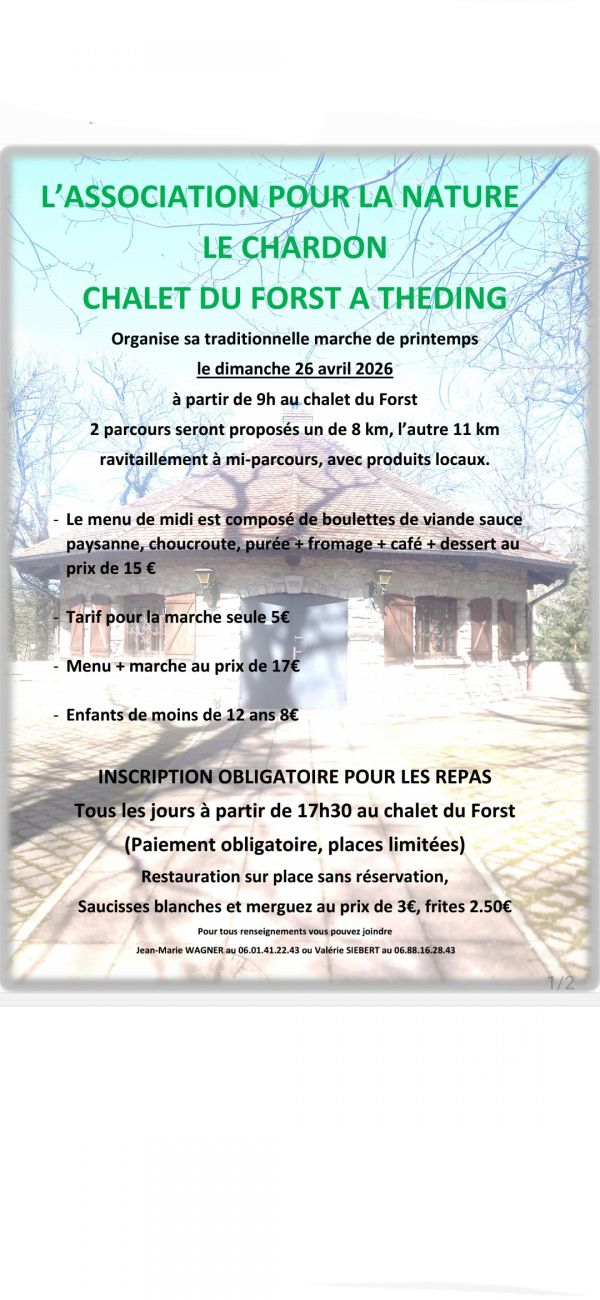 L'ASSOCIATION POUR LA NATURE
LE CHARDON
CHALET DU FORST A THEDING

Organise sa traditionnelle marche de printemps
le dimanche 26 avril 2026
à partir de 9h au chalet du Forst
2 parcours seront proposés un de 8 km, l'autre 11 km
ravitaillement à mi-parcours, avec produits locaux.

- Le menu de midi est composé de boulettes de viande sauce paysanne, choucroute, purée + fromage + café + dessert au prix de 15 €

- Tarif pour la marche seule 5€

- Menu + marche au prix de 17€

- Enfants de moins de 12 ans 8€

INSCRIPTION OBLIGATOIRE POUR LES REPAS
Tous les jours à partir de 17h30 au chalet du Forst
(Paiement obligatoire, places limitées)
Restauration sur place sans réservation,
Saucisses blanches et merguez au prix de 3€, frites 2.50€

Pour tous renseignements vous pouvez joindre
Jean-Marie WAGNER au 06.01.41.22.43 ou Valérie SIEBERT au 06.88.16.28.43

1/2